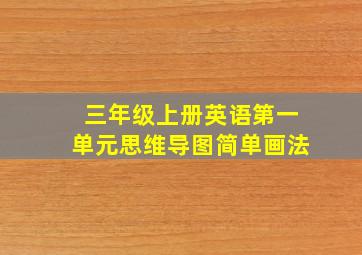 三年级上册英语第一单元思维导图简单画法